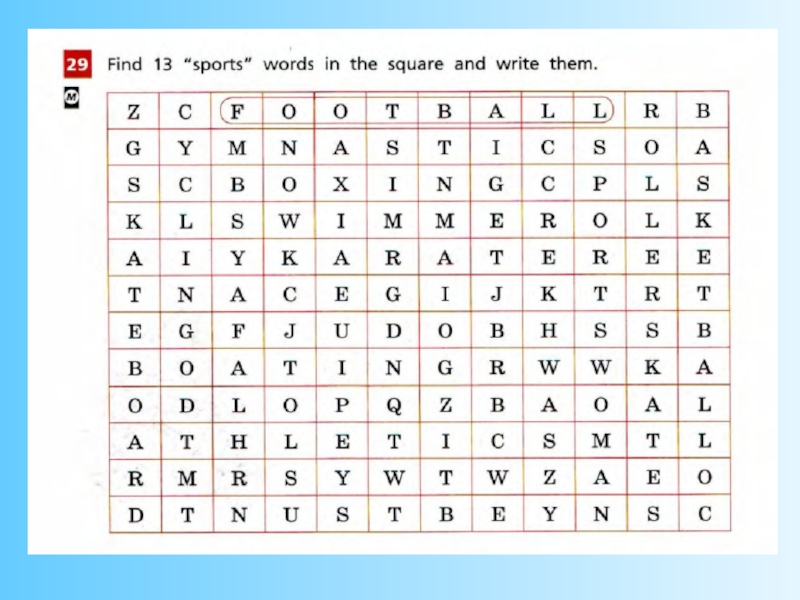 29 Find 13 "sports" words in the square and write them.

M

| Z | C | F | O | O | T | B | A | L | L | R | B |
|---|---|---|---|---|---|---|---|---|---|---|---|
| G | Y | M | N | A | S | T | I | C | S | O | A |
| S | C | B | O | X | I | N | G | C | P | L | S |
| K | L | S | W | I | M | M | E | R | O | L | K |
| A | I | Y | K | A | R | A | T | E | R | E | E |
| T | N | A | C | E | G | I | J | K | T | R | T |
| E | G | F | J | U | D | O | B | H | S | S | B |
| B | O | A | T | I | N | G | R | W | W | K | A |
| O | D | L | O | P | Q | Z | B | A | O | A | L |
| A | T | H | L | E | T | I | C | S | M | T | L |
| R | M | R | S | Y | W | T | W | Z | A | E | O |
| D | T | N | U | S | T | B | E | Y | N | S | C |